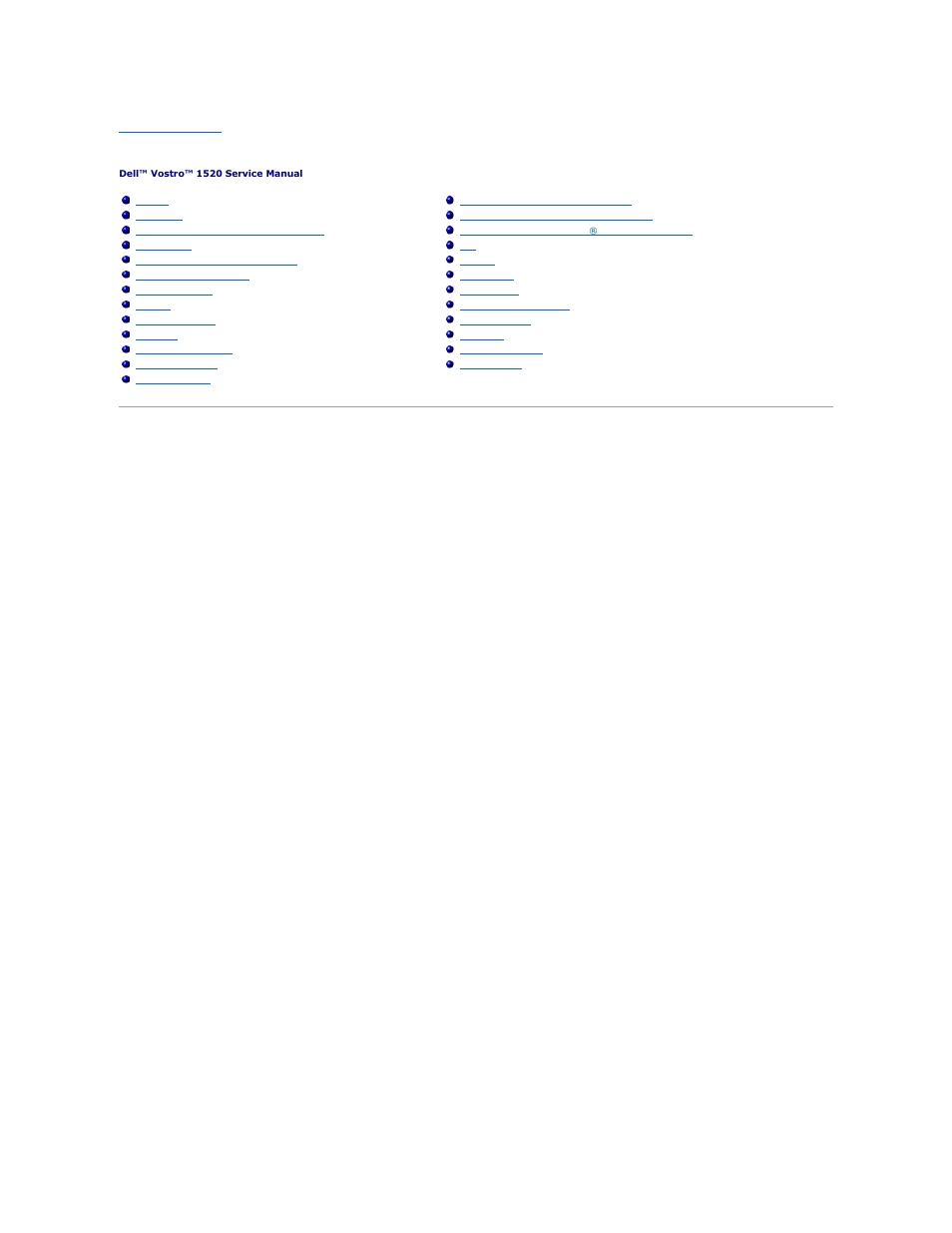 Dell™ Vostro™ 1520 Service Manual

®